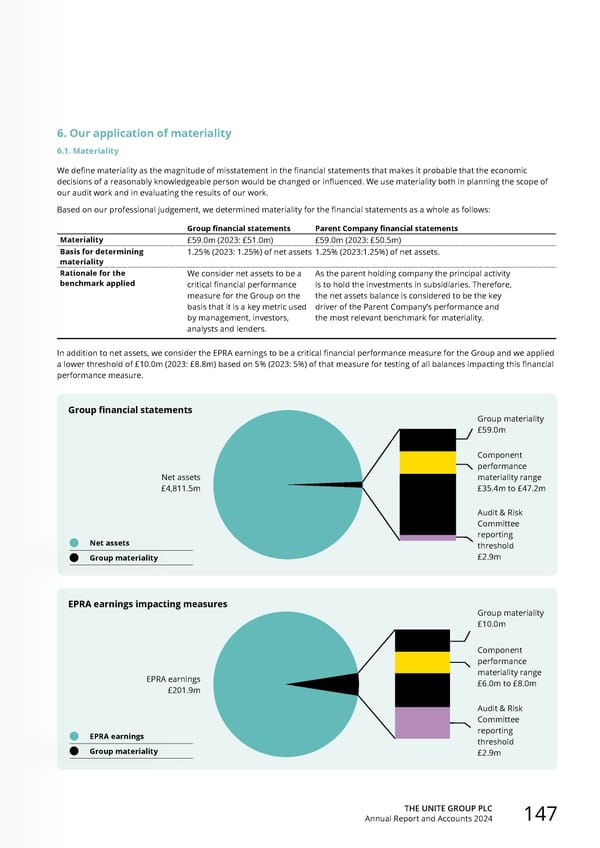 6. Our application of materiality

6.1. Materiality

We define materiality as the magnitude of misstatement in the financial statements that makes it probable that the economic decisions of a reasonably knowledgeable person would be changed or influenced. We use materiality both in planning the scope of our audit work and in evaluating the results of our work.

Based on our professional judgement, we determined materiality for the financial statements as a whole as follows:

| | Group financial statements | Parent Company financial statements |
|---|---|---|
| Materiality | £59.0m (2023: £51.0m) | £59.0m (2023: £50.5m) |
| Basis for determining materiality | 1.25% (2023: 1.25%) of net assets | 1.25% (2023:1.25%) of net assets. |
| Rationale for the benchmark applied | We consider net assets to be a critical financial performance measure for the Group on the basis that it is a key metric used by management, investors, analysts and lenders. | As the parent holding company the principal activity is to hold the investments in subsidiaries. Therefore, the net assets balance is considered to be the key driver of the Parent Company's performance and the most relevant benchmark for materiality. |

In addition to net assets, we consider the EPRA earnings to be a critical financial performance measure for the Group and we applied a lower threshold of £10.0m (2023: £8.8m) based on 5% (2023: 5%) of that measure for testing of all balances impacting this financial performance measure.

Group financial statements

Net assets
£4,811.5m

Net assets
Group materiality

Group materiality
£59.0m

Component performance materiality range
£35.4m to £47.2m

Audit & Risk Committee reporting threshold
£2.9m

EPRA earnings impacting measures

EPRA earnings
£201.9m

EPRA earnings
Group materiality

Group materiality
£10.0m

Component performance materiality range
£6.0m to £8.0m

Audit & Risk Committee reporting threshold
£2.9m

THE UNITE GROUP PLC
Annual Report and Accounts 2024
147